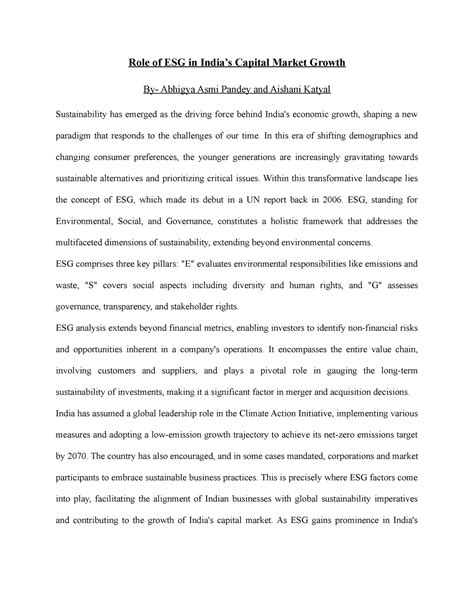 Role of ESG in India's Capital Market Growth

By- Abhigya Asmi Pandey and Aishani Katyal

Sustainability has emerged as the driving force behind India's economic growth, shaping a new paradigm that responds to the challenges of our time. In this era of shifting demographics and changing consumer preferences, the younger generations are increasingly gravitating towards sustainable alternatives and prioritizing critical issues. Within this transformative landscape lies the concept of ESG, which made its debut in a UN report back in 2006. ESG, standing for Environmental, Social, and Governance, constitutes a holistic framework that addresses the multifaceted dimensions of sustainability, extending beyond environmental concerns.

ESG comprises three key pillars: "E" evaluates environmental responsibilities like emissions and waste, "S" covers social aspects including diversity and human rights, and "G" assesses governance, transparency, and stakeholder rights.

ESG analysis extends beyond financial metrics, enabling investors to identify non-financial risks and opportunities inherent in a company's operations. It encompasses the entire value chain, involving customers and suppliers, and plays a pivotal role in gauging the long-term sustainability of investments, making it a significant factor in merger and acquisition decisions.

India has assumed a global leadership role in the Climate Action Initiative, implementing various measures and adopting a low-emission growth trajectory to achieve its net-zero emissions target by 2070. The country has also encouraged, and in some cases mandated, corporations and market participants to embrace sustainable business practices. This is precisely where ESG factors come into play, facilitating the alignment of Indian businesses with global sustainability imperatives and contributing to the growth of India's capital market. As ESG gains prominence in India's